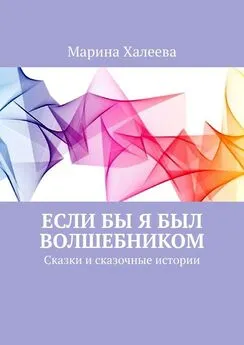 Марина Халеева

ЕСЛИ БЫ Я БЫЛ ВОЛШЕБНИКОМ

Сказки и сказочные истории